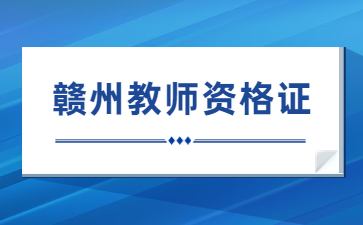 赣州教师资格证